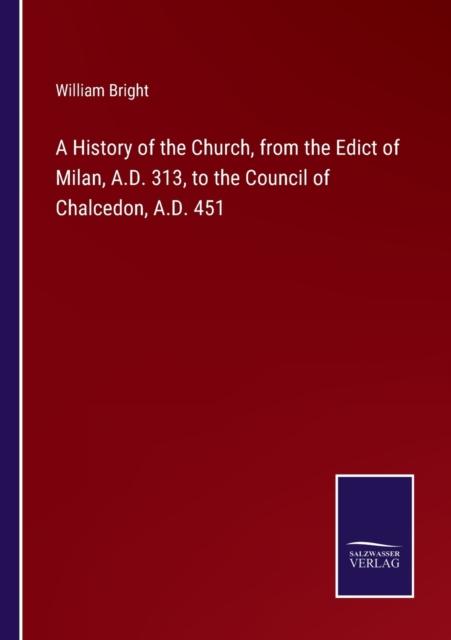 William Bright

A History of the Church, from the Edict of Milan, A.D. 313, to the Council of Chalcedon, A.D. 451

SALZWASSER
VERLAG